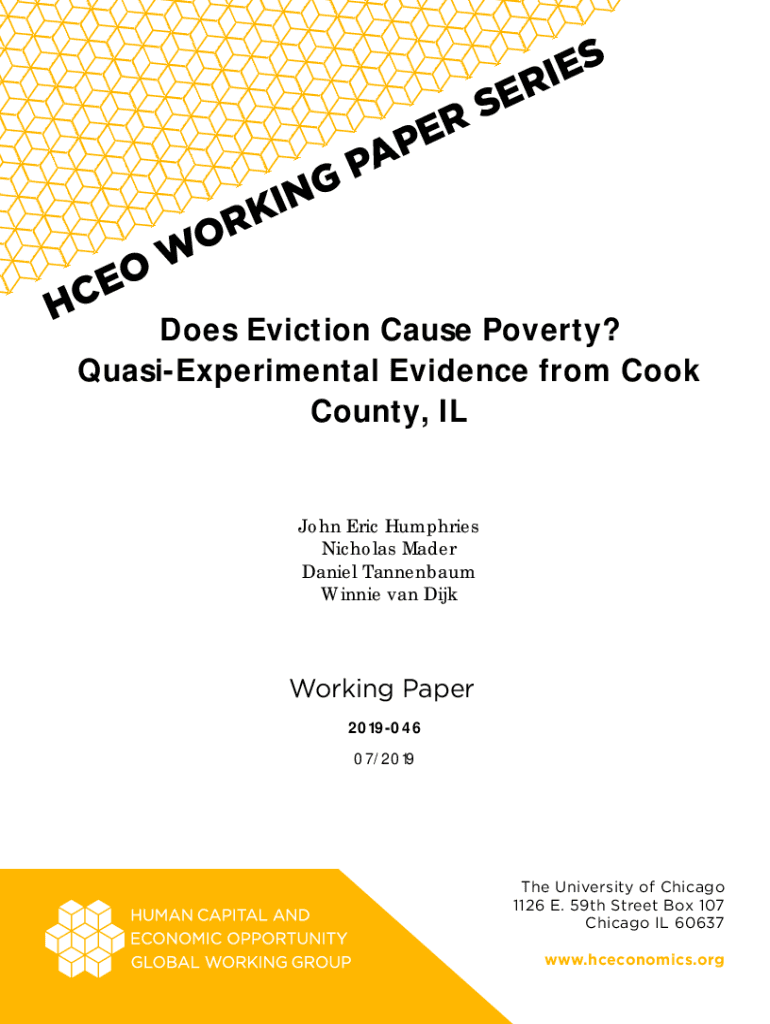 HCEO WORKING PAPER SERIES

Does Eviction Cause Poverty? Quasi-Experimental Evidence from Cook County, IL

John Eric Humphries
Nicholas Mader
Daniel Tannenbaum
Winnie van Dijk

Working Paper

2019-046

07/2019

HUMAN CAPITAL AND ECONOMIC OPPORTUNITY GLOBAL WORKING GROUP

The University of Chicago
1126 E. 59th Street Box 107
Chicago IL 60637

www.hceconomics.org